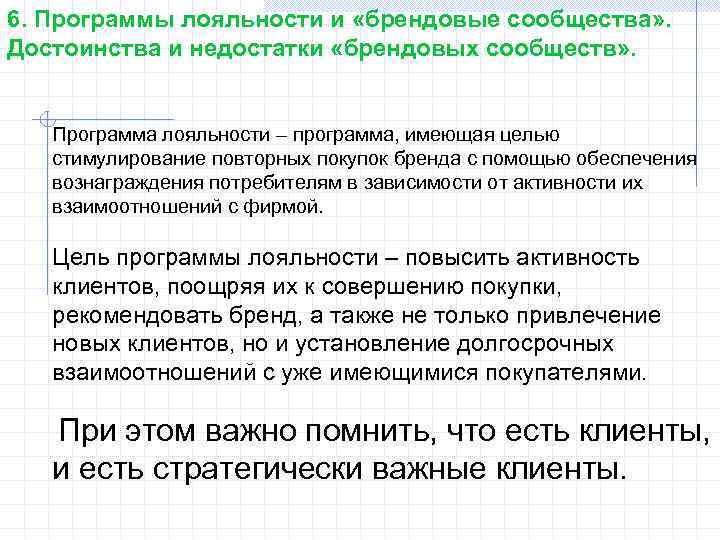 6. Программы лояльности и «брендовые сообщества». Достоинства и недостатки «брендовых сообществ».

Программа лояльности – программа, имеющая целью стимулирование повторных покупок бренда с помощью обеспечения вознаграждения потребителям в зависимости от активности их взаимоотношений с фирмой.

Цель программы лояльности – повысить активность клиентов, поощряя их к совершению покупки, рекомендовать бренд, а также не только привлечение новых клиентов, но и установление долгосрочных взаимоотношений с уже имеющимися покупателями.

При этом важно помнить, что есть клиенты, и есть стратегически важные клиенты.